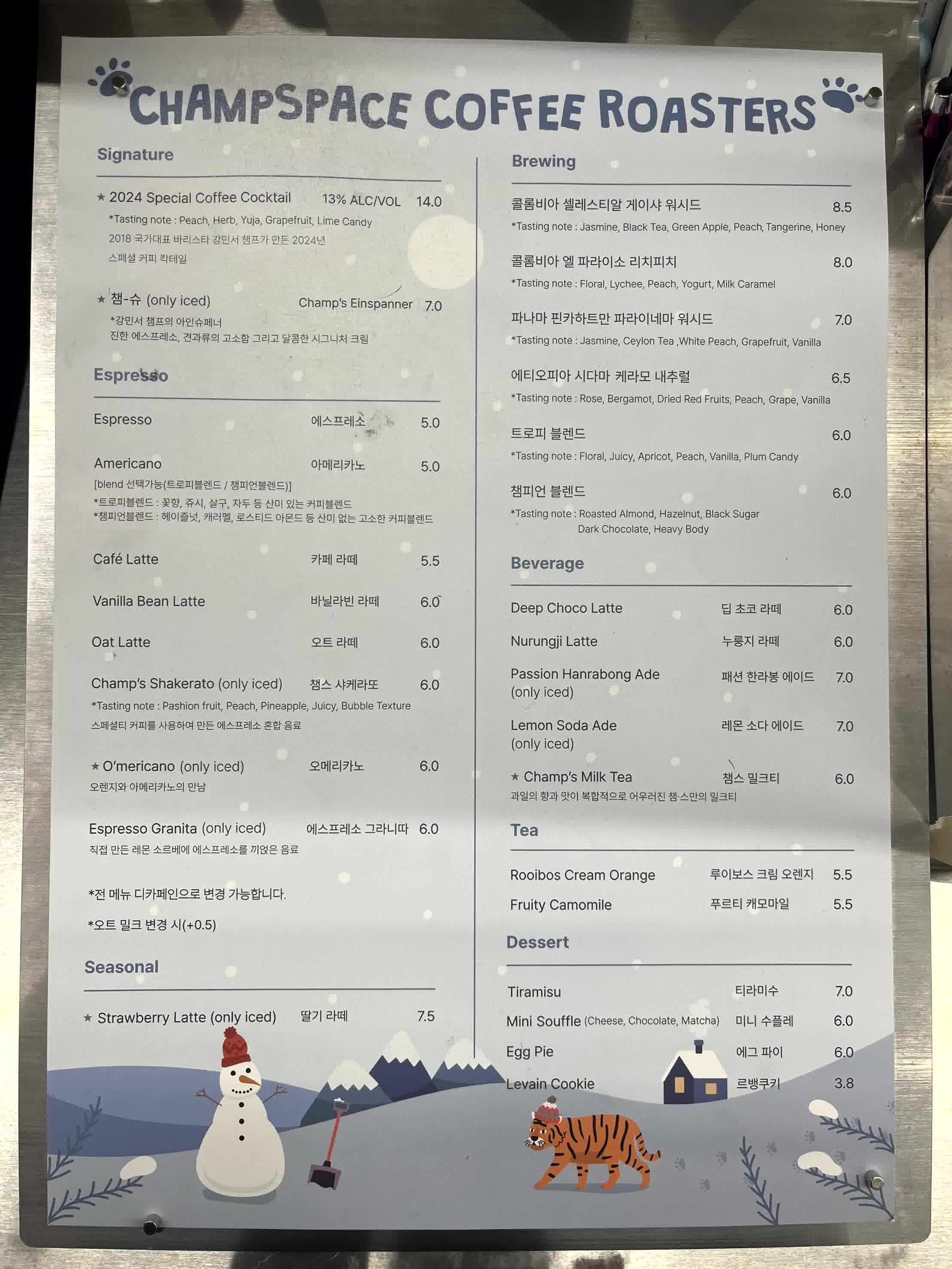 CHAMPSPACE COFFEE ROASTERS

Signature

★ 2024 Special Coffee Cocktail 13% ALC/VOL 14.0
*Tasting note : Peach, Herb, Yuja, Grapefruit, Lime Candy
2018 국가대표 바리스타 강민서 챔프가 만든 2024년 스페셜 커피 칵테일

★ 챔-슈 (only iced) Champ's Einspanner 7.0
*강민서 챔프의 아인슈페너
진한 에스프레소, 견과류의 고소함 그리고 달콤한 시그니처 크림

Espresso

Espresso 에스프레소 5.0

Americano 아메리카노 5.0
[blend 선택가능(트로피블렌드 / 챔피언블렌드)]
*트로피블렌드 : 꽃향, 쥬시, 살구, 자두 등 산미 있는 커피블렌드
*챔피언블렌드 : 헤이즐넛, 캐러멜, 로스티드 아몬드 등 산미 없는 고소한 커피블렌드

Café Latte 카페 라떼 5.5

Vanilla Bean Latte 바닐라빈 라떼 6.0

Oat Latte 오트 라떼 6.0

Champ's Shakerato (only iced) 챔스 샤케라또 6.0
*Tasting note : Pashion fruit, Peach, Pineapple, Juicy, Bubble Texture
스페셜티 커피를 사용하여 만든 에스프레소 혼합 음료

★ O'mericano (only iced) 오메리카노 6.0
오렌지와 아메리카노의 만남

Espresso Granita (only iced) 에스프레소 그라니따 6.0
직접 만든 레몬 소르베에 에스프레소를 끼얹은 음료

*전 메뉴 디카페인으로 변경 가능합니다.
*오트 밀크 변경 시(+0.5)

Seasonal

★ Strawberry Latte (only iced) 딸기 라떼 7.5

Brewing

콜롬비아 셀레스티알 게이샤 워시드 8.5
*Tasting note : Jasmine, Black Tea, Green Apple, Peach, Tangerine, Honey

콜롬비아 엘 파라이소 리치피치 8.0
*Tasting note : Floral, Lychee, Peach, Yogurt, Milk Caramel

파나마 핀카하트만 파라이네마 워시드 7.0
*Tasting note : Jasmine, Ceylon Tea ,White Peach, Grapefruit, Vanilla

에티오피아 시다마 케라모 내추럴 6.5
*Tasting note : Rose, Bergamot, Dried Red Fruits, Peach, Grape, Vanilla

트로피 블렌드 6.0
*Tasting note : Floral, Juicy, Apricot, Peach, Vanilla, Plum Candy

챔피언 블렌드 6.0
*Tasting note : Roasted Almond, Hazelnut, Black Sugar Dark Chocolate, Heavy Body

Beverage

Deep Choco Latte 딥 초코 라떼 6.0
Nurungji Latte 누룽지 라떼 6.0
Passion Hanrabong Ade (only iced) 패션 한라봉 에이드 7.0
Lemon Soda Ade (only iced) 레몬 소다 에이드 7.0
★ Champ's Milk Tea 챔스 밀크티 6.0
과일의 향과 맛이 복합적으로 어우러진 챔·스만의 밀크티

Tea

Rooibos Cream Orange 루이보스 크림 오렌지 5.5
Fruity Camomile 푸르티 캐모마일 5.5

Dessert

Tiramisu 티라미수 7.0
Mini Souffle (Cheese, Chocolate, Matcha) 미니 수플레 6.0
Egg Pie 에그 파이 6.0
Levain Cookie 르뱅쿠키 3.8